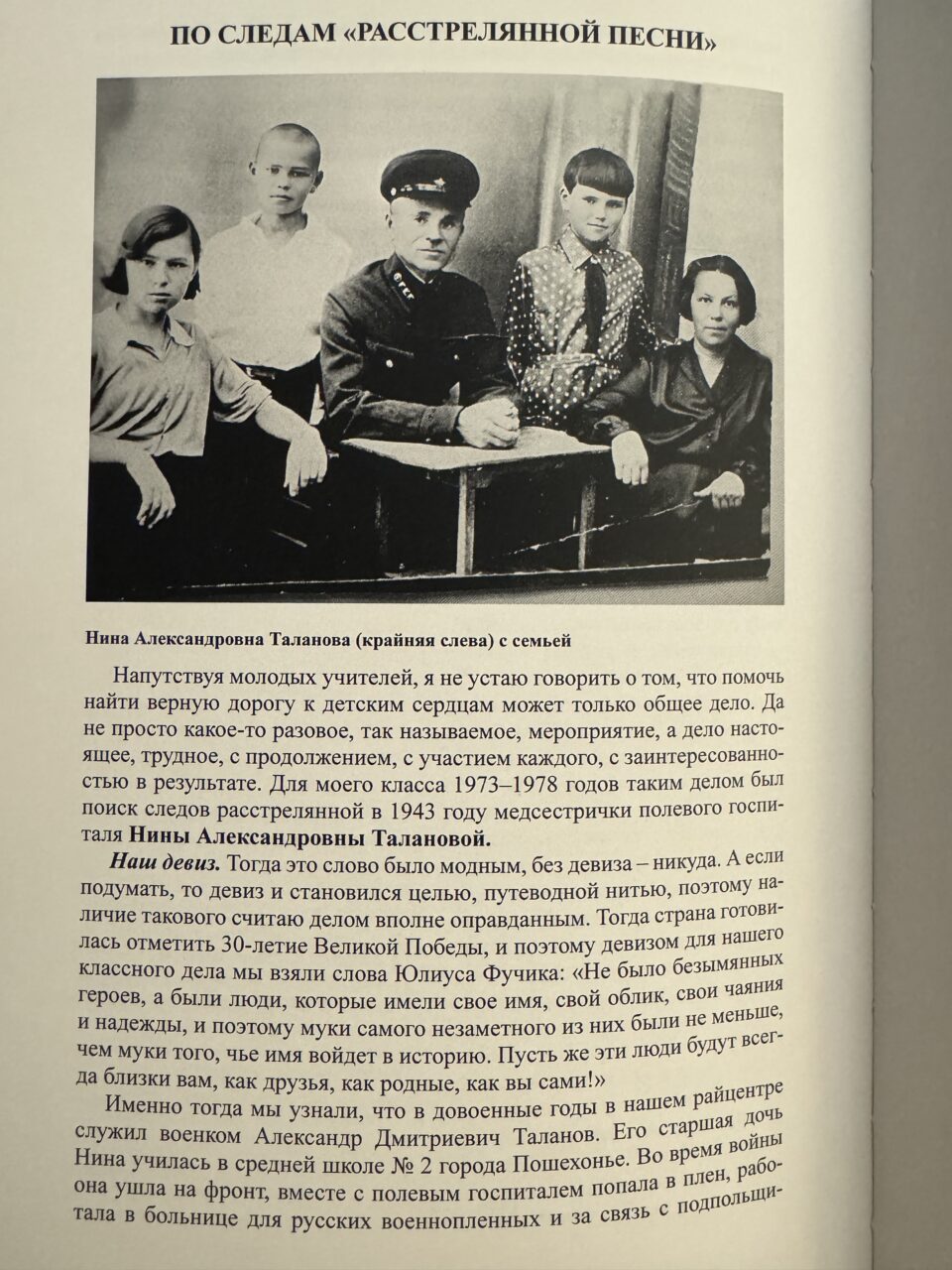 ПО СЛЕДАМ «РАССТРЕЛЯННОЙ ПЕСНИ»

Нина Александровна Таланова (крайняя слева) с семьей

Напутствуя молодых учителей, я не устаю говорить о том, что помочь найти верную дорогу к детским сердцам может только общее дело. Да не просто какое-то разовое, так называемое, мероприятие, а дело настоящее, трудное, с продолжением, с участием каждого, с заинтересованностью в результате. Для моего класса 1973–1978 годов таким делом был поиск следов расстрелянной в 1943 году медсестрички полевого госпиталя Нины Александровны Талановой.

Наш девиз. Тогда это слово было модным, без девиза – никуда. А если подумать, то девиз и становился целью, путеводной нитью, поэтому наличие такового считаю делом вполне оправданным. Тогда страна готовилась отметить 30-летие Великой Победы, и поэтому девизом для нашего классного дела мы взяли слова Юлиуса Фучика: «Не было безымянных героев, а были люди, которые имели свое имя, свой облик, свои чаяния и надежды, и поэтому муки самого незаметного из них были не меньше, чем муки того, чье имя войдет в историю. Пусть же эти люди будут всегда близки вам, как друзья, как родные, как вы сами!»

Именно тогда мы узнали, что в довоенные годы в нашем райцентре служил военком Александр Дмитриевич Таланов. Его старшая дочь Нина училась в средней школе № 2 города Пошехонье. Во время войны она ушла на фронт, вместе с полевым госпиталем попала в плен, работала в больнице для русских военнопленных и за связь с подпольщи-